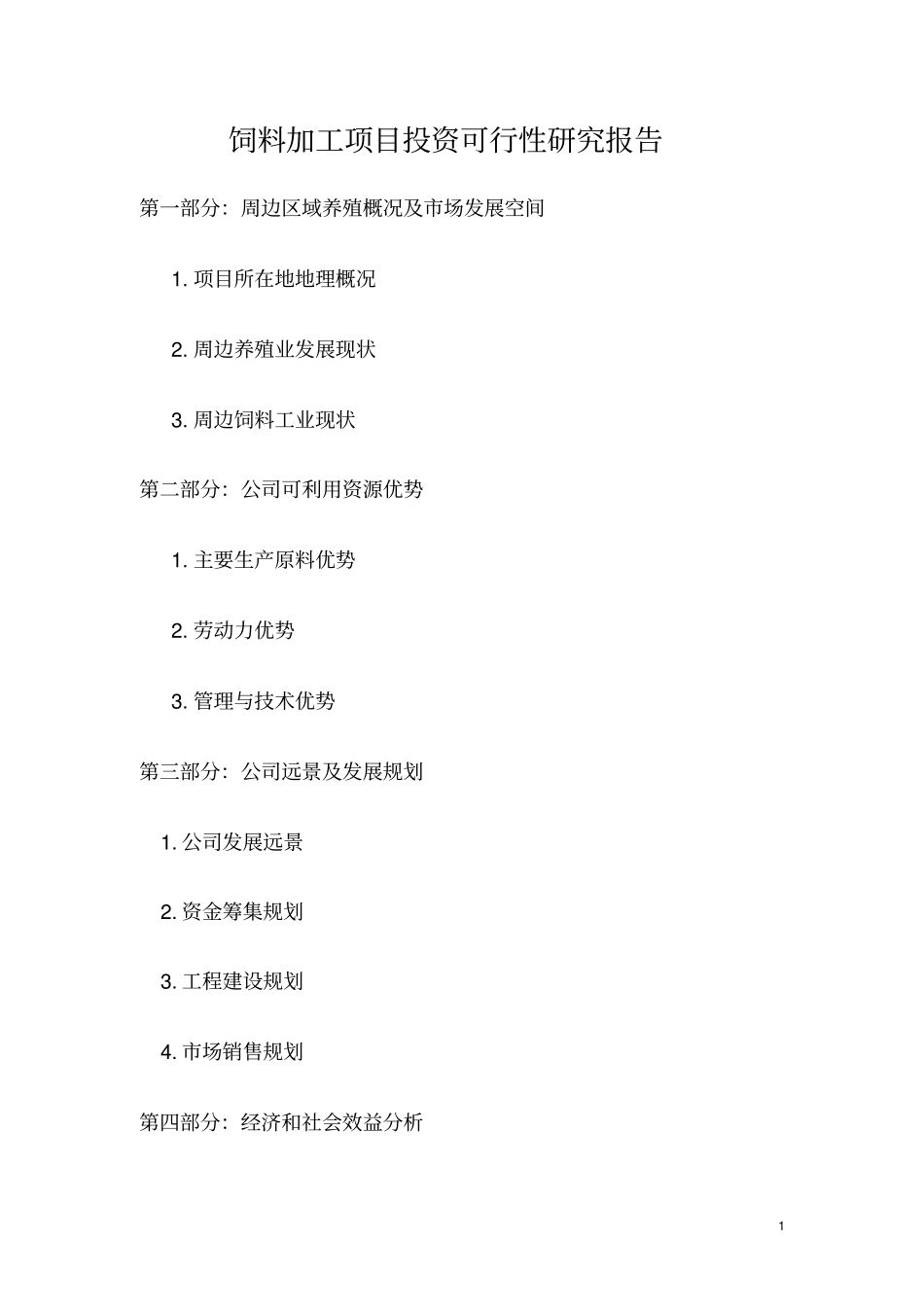 饲料加工项目投资可行性研究报告

第一部分：周边区域养殖概况及市场发展空间

1. 项目所在地地理概况

2. 周边养殖业发展现状

3. 周边饲料工业现状

第二部分：公司可利用资源优势

1. 主要生产原料优势

2. 劳动力优势

3. 管理与技术优势

第三部分：公司远景及发展规划

1. 公司发展远景

2. 资金筹集规划

3. 工程建设规划

4. 市场销售规划

第四部分：经济和社会效益分析

1